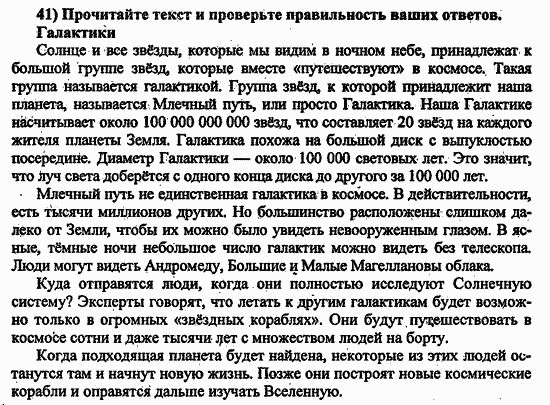 41) Прочитайте текст и проверьте правильность ваших ответов.
Галактики

Солнце и все звёзды, которые мы видим в ночном небе, принадлежат к большой группе звёзд, которые вместе «путешествуют» в космосе. Такая группа называется галактикой. Группа звёзд, к которой принадлежит наша планета, называется Млечный путь, или просто Галактика. Наша Галактике насчитывает около 100 000 000 000 звёзд, что составляет 20 звёзд на каждого жителя планеты Земля. Галактика похожа на большой диск с выпуклостью посередине. Диаметр Галактики — около 100 000 световых лет. Это значит, что луч света доберётся с одного конца диска до другого за 100 000 лет.

Млечный путь не единственная галактика в космосе. В действительности, есть тысячи миллионов других. Но большинство расположены слишком далеко от Земли, чтобы их можно было увидеть невооруженным глазом. В ясные, тёмные ночи небольшое число галактик можно видеть без телескопа. Люди могут видеть Андромеду, Большие и Малые Магеллановы облака.

Куда отправятся люди, когда они полностью исследуют Солнечную систему? Эксперты говорят, что летать к другим галактикам будет возможно только в огромных «звёздных кораблях». Они будут путешествовать в космосе сотни и даже тысячи лет с множеством людей на борту.

Когда подходящая планета будет найдена, некоторые из этих людей останутся там и начнут новую жизнь. Позже они построят новые космические корабли и оправятся дальше изучать Вселенную.